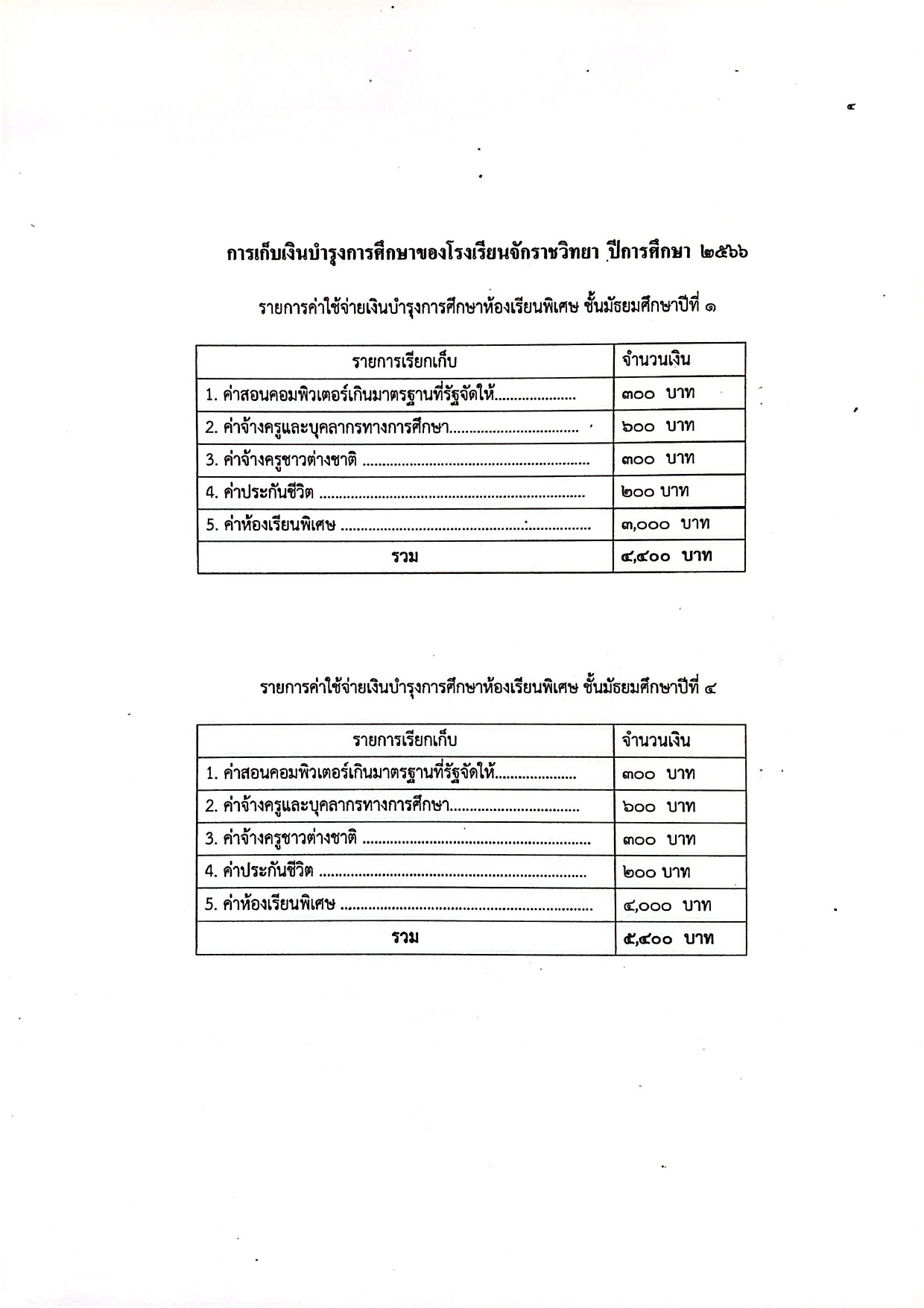 ๔

การเก็บเงินบำรุงการศึกษาของโรงเรียนจักราชวิทยา ปีการศึกษา ๒๕๖๖

รายการค่าใช้จ่ายเงินบำรุงการศึกษาห้องเรียนพิเศษ ชั้นมัธยมศึกษาปีที่ ๑

| รายการเรียกเก็บ | จำนวนเงิน |
|---|---|
| 1. ค่าสอนคอมพิวเตอร์เกินมาตรฐานที่รัฐจัดให้.................... | ๓๐๐ บาท |
| 2. ค่าจ้างครูและบุคลากรทางการศึกษา................................ | ๖๐๐ บาท |
| 3. ค่าจ้างครูชาวต่างชาติ ......................................................... | ๓๐๐ บาท |
| 4. ค่าประกันชีวิต ................................................................... | ๒๐๐ บาท |
| 5. ค่าห้องเรียนพิเศษ ............................................................... | ๓,๐๐๐ บาท |
| รวม | ๔,๔๐๐ บาท |

รายการค่าใช้จ่ายเงินบำรุงการศึกษาห้องเรียนพิเศษ ชั้นมัธยมศึกษาปีที่ ๔

| รายการเรียกเก็บ | จำนวนเงิน |
|---|---|
| 1. ค่าสอนคอมพิวเตอร์เกินมาตรฐานที่รัฐจัดให้.................... | ๓๐๐ บาท |
| 2. ค่าจ้างครูและบุคลากรทางการศึกษา................................ | ๖๐๐ บาท |
| 3. ค่าจ้างครูชาวต่างชาติ ......................................................... | ๓๐๐ บาท |
| 4. ค่าประกันชีวิต ................................................................... | ๒๐๐ บาท |
| 5. ค่าห้องเรียนพิเศษ ............................................................... | ๔,๐๐๐ บาท |
| รวม | ๕,๔๐๐ บาท |